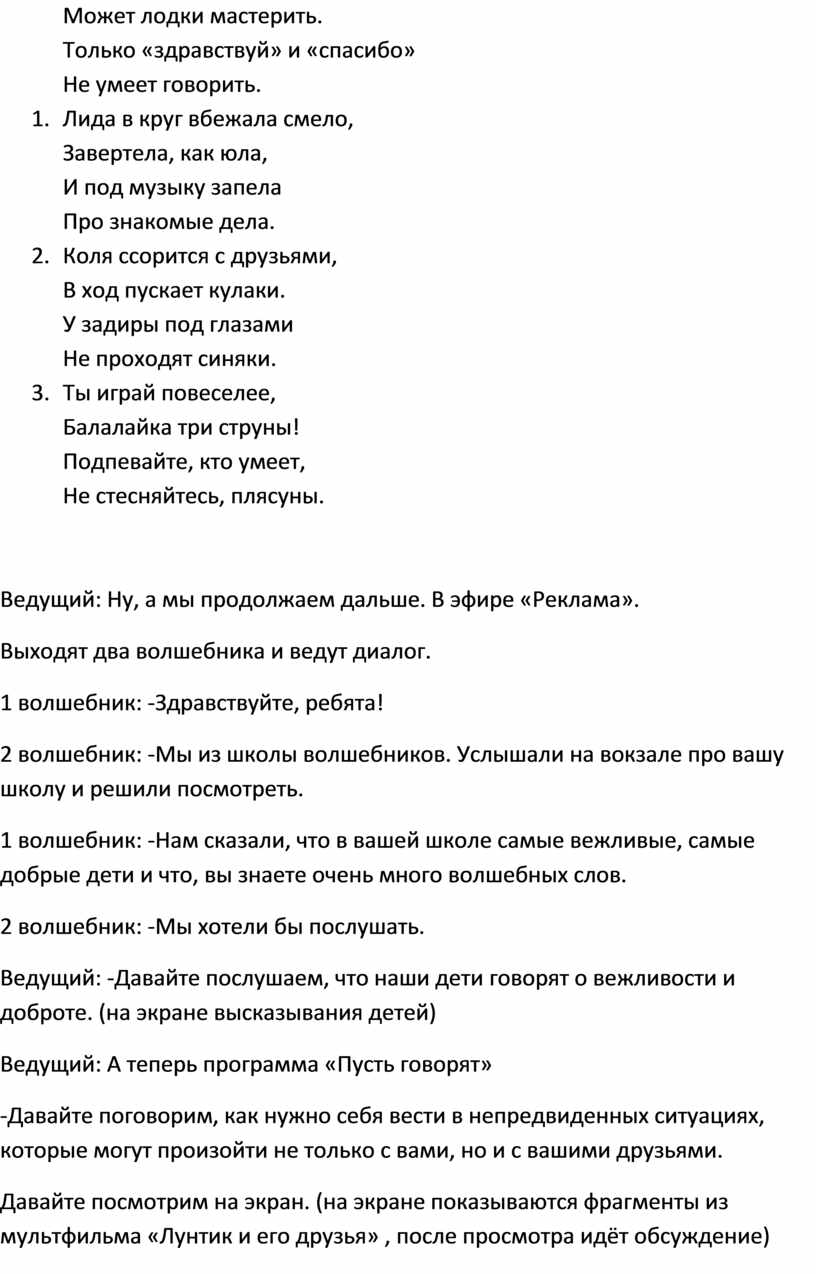 Может лодки мастерить.
Только «здравствуй» и «спасибо»
Не умеет говорить.

1. Лида в круг вбежала смело,
Завертела, как юла,
И под музыку запела
Про знакомые дела.
2. Коля ссорится с друзьями,
В ход пускает кулаки.
У задиры под глазами
Не проходят синяки.
3. Ты играй повеселее,
Балалайка три струны!
Подпевайте, кто умеет,
Не стесняйтесь, плясуны.

Ведущий: Ну, а мы продолжаем дальше. В эфире «Реклама».

Выходят два волшебника и ведут диалог.

1 волшебник: -Здравствуйте, ребята!

2 волшебник: -Мы из школы волшебников. Услышали на вокзале про вашу школу и решили посмотреть.

1 волшебник: -Нам сказали, что в вашей школе самые вежливые, самые добрые дети и что, вы знаете очень много волшебных слов.

2 волшебник: -Мы хотели бы послушать.

Ведущий: -Давайте послушаем, что наши дети говорят о вежливости и доброте. (на экране высказывания детей)

Ведущий: А теперь программа «Пусть говорят»

-Давайте поговорим, как нужно себя вести в непредвиденных ситуациях, которые могут произойти не только с вами, но и с вашими друзьями.

Давайте посмотрим на экран. (на экране показываются фрагменты из мультфильма «Лунтик и его друзья» , после просмотра идёт обсуждение)